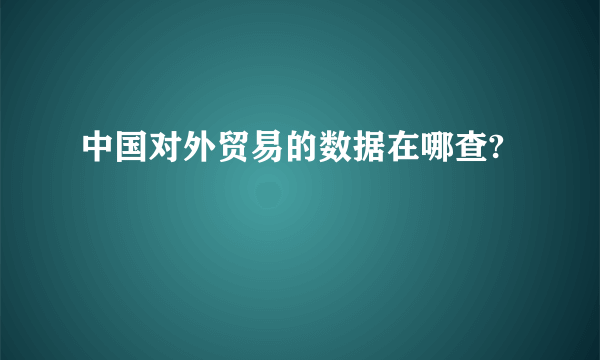 中国对外贸易的数据在哪查?